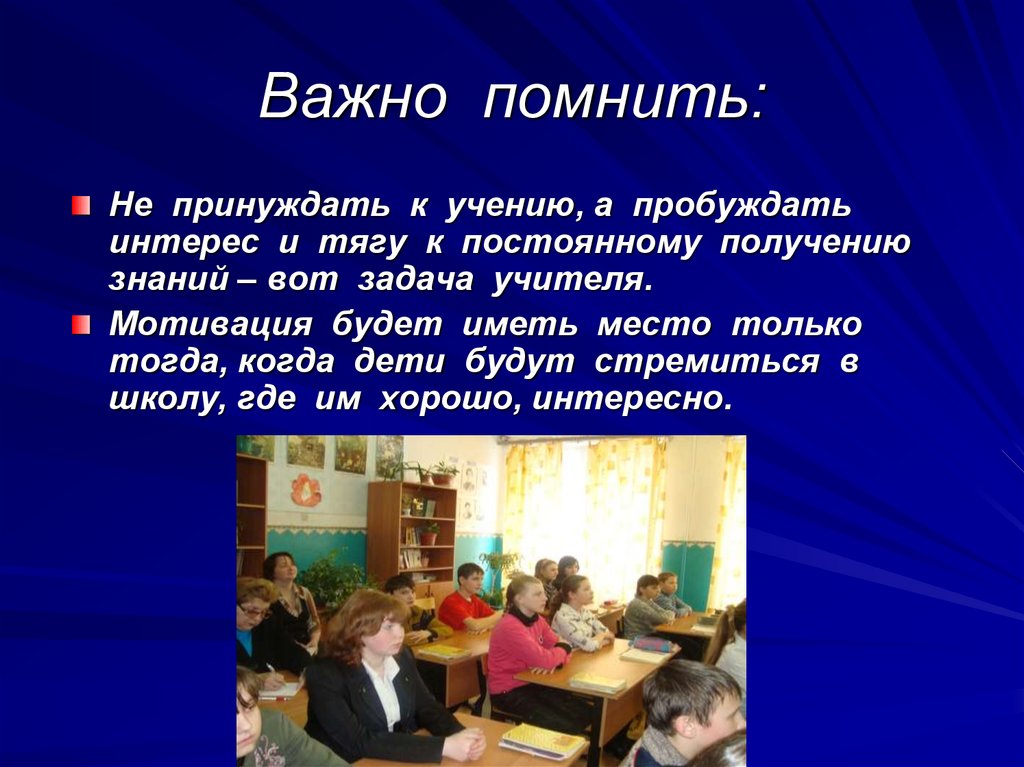 Важно помнить:

Не принуждать к учению, а пробуждать интерес и тягу к постоянному получению знаний – вот задача учителя.

Мотивация будет иметь место только тогда, когда дети будут стремиться в школу, где им хорошо, интересно.